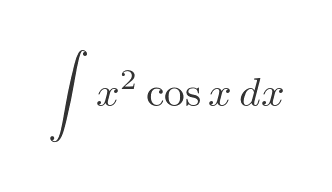 $\int x^2 \cos x \, dx$